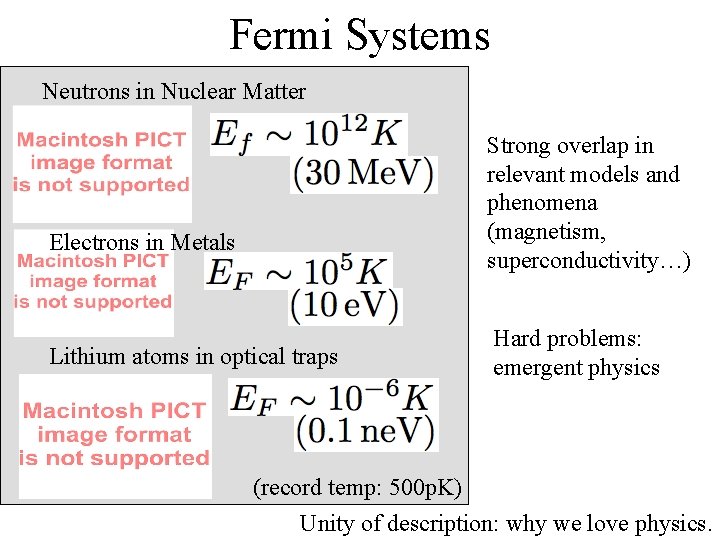 Fermi Systems

Neutrons in Nuclear Matter

Macintosh PICT image format is not supported

$E_f \sim 10^{12} K$
$(30\,\mathrm{MeV})$

Electrons in Metals

Macintosh PICT image format is not supported

$E_F \sim 10^{5} K$
$(10\,\mathrm{eV})$

Lithium atoms in optical traps

Macintosh PICT image format is not supported

$E_F \sim 10^{-6} K$
$(0.1\,\mathrm{neV})$

(record temp: 500pK)

Strong overlap in relevant models and phenomena (magnetism, superconductivity…)

Hard problems: emergent physics

Unity of description: why we love physics.